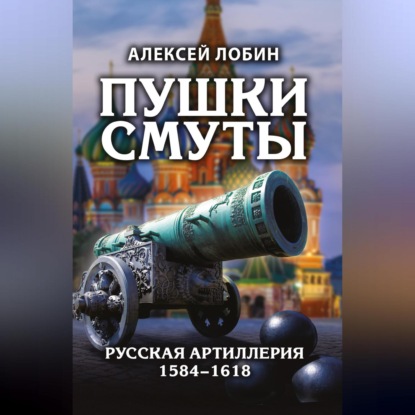 АЛЕКСЕЙ ЛОБИН

ПУШКИ СМУТЫ

РУССКАЯ АРТИЛЛЕРИЯ 1584–1618